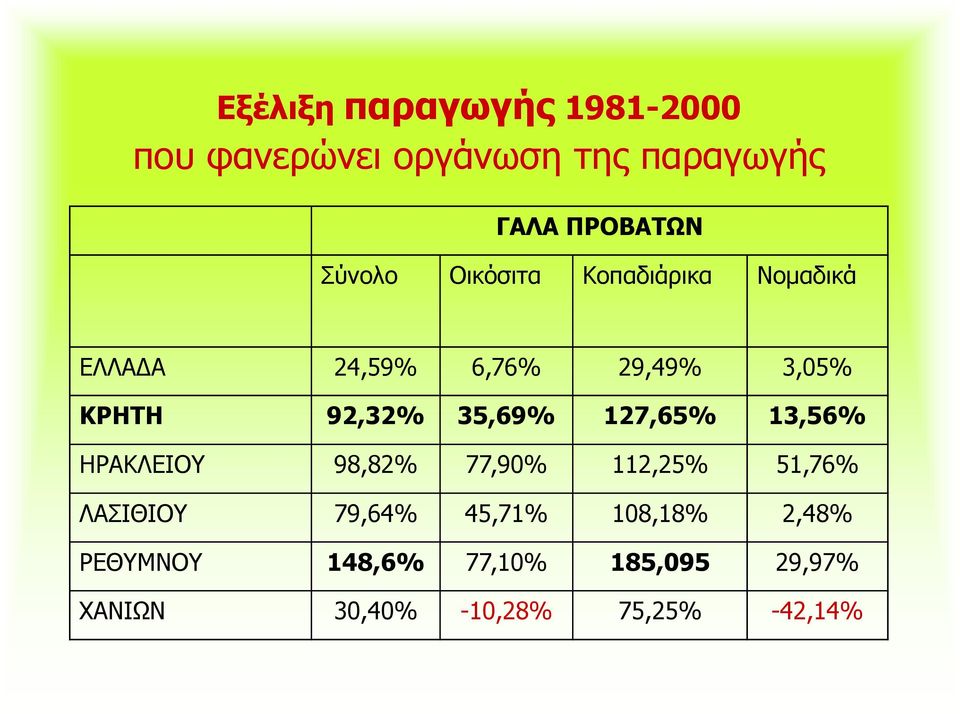 Εξέλιξη παραγωγής 1981-2000
που φανερώνει οργάνωση της παραγωγής

| | ΓΑΛΑ ΠΡΟΒΑΤΩΝ | | | |
|---|---|---|---|---|
| | Σύνολο | Οικόσιτα | Κοπαδιάρικα | Νομαδικά |
| ΕΛΛΑΔΑ | 24,59% | 6,76% | 29,49% | 3,05% |
| ΚΡΗΤΗ | 92,32% | 35,69% | 127,65% | 13,56% |
| ΗΡΑΚΛΕΙΟΥ | 98,82% | 77,90% | 112,25% | 51,76% |
| ΛΑΣΙΘΙΟΥ | 79,64% | 45,71% | 108,18% | 2,48% |
| ΡΕΘΥΜΝΟΥ | 148,6% | 77,10% | 185,095 | 29,97% |
| ΧΑΝΙΩΝ | 30,40% | -10,28% | 75,25% | -42,14% |